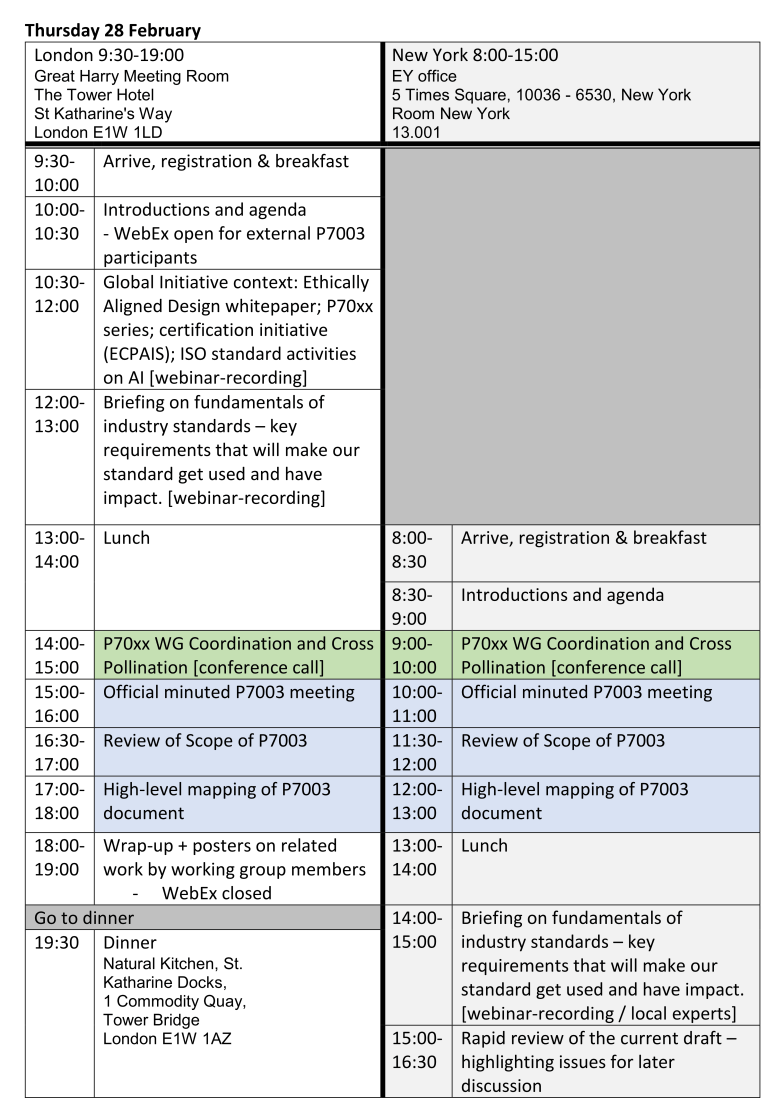 Thursday 28 February

London 9:30-19:00
Great Harry Meeting Room
The Tower Hotel
St Katharine's Way
London E1W 1LD

9:30-10:00 Arrive, registration & breakfast

10:00-10:30 Introductions and agenda
- WebEx open for external P7003 participants

10:30-12:00 Global Initiative context: Ethically Aligned Design whitepaper; P70xx series; certification initiative (ECPAIS); ISO standard activities on AI [webinar-recording]

12:00-13:00 Briefing on fundamentals of industry standards – key requirements that will make our standard get used and have impact. [webinar-recording]

13:00-14:00 Lunch

14:00-15:00 P70xx WG Coordination and Cross Pollination [conference call]

15:00-16:00 Official minuted P7003 meeting

16:30-17:00 Review of Scope of P7003

17:00-18:00 High-level mapping of P7003 document

18:00-19:00 Wrap-up + posters on related work by working group members
- WebEx closed

Go to dinner

19:30 Dinner
Natural Kitchen, St. Katharine Docks,
1 Commodity Quay,
Tower Bridge
London E1W 1AZ

New York 8:00-15:00
EY office
5 Times Square, 10036 - 6530, New York
Room New York
13.001

8:00-8:30 Arrive, registration & breakfast

8:30-9:00 Introductions and agenda

9:00-10:00 P70xx WG Coordination and Cross Pollination [conference call]

10:00-11:00 Official minuted P7003 meeting

11:30-12:00 Review of Scope of P7003

12:00-13:00 High-level mapping of P7003 document

13:00-14:00 Lunch

14:00-15:00 Briefing on fundamentals of industry standards – key requirements that will make our standard get used and have impact. [webinar-recording / local experts]

15:00-16:30 Rapid review of the current draft – highlighting issues for later discussion